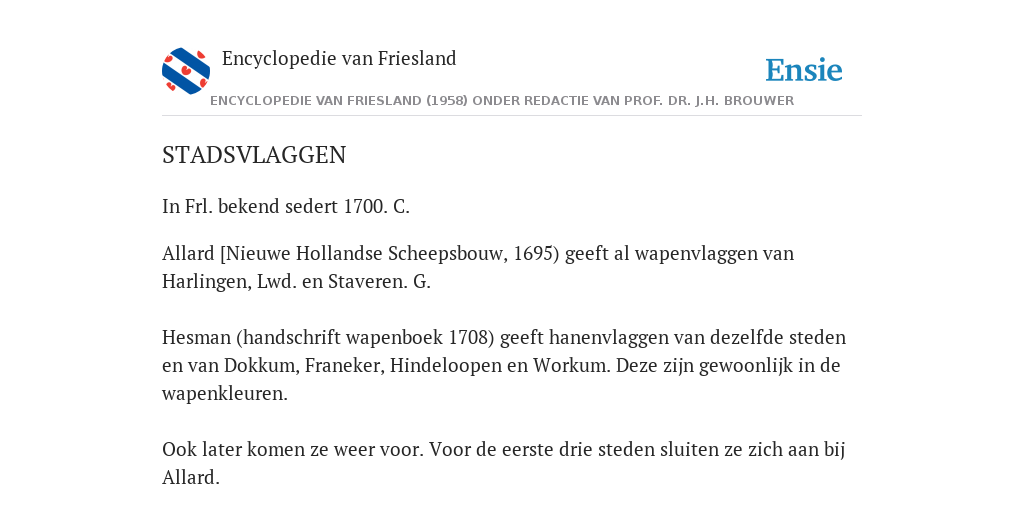 Encyclopedie van Friesland

Ensie

ENCYCLOPEDIE VAN FRIESLAND (1958) ONDER REDACTIE VAN PROF. DR. J.H. BROUWER

STADSVLAGGEN

In Frl. bekend sedert 1700. C.

Allard [Nieuwe Hollandse Scheepsbouw, 1695) geeft al wapenvlaggen van Harlingen, Lwd. en Staveren. G.

Hesman (handschrift wapenboek 1708) geeft hanenvlaggen van dezelfde steden en van Dokkum, Franeker, Hindeloopen en Workum. Deze zijn gewoonlijk in de wapenkleuren.

Ook later komen ze weer voor. Voor de eerste drie steden sluiten ze zich aan bij Allard.